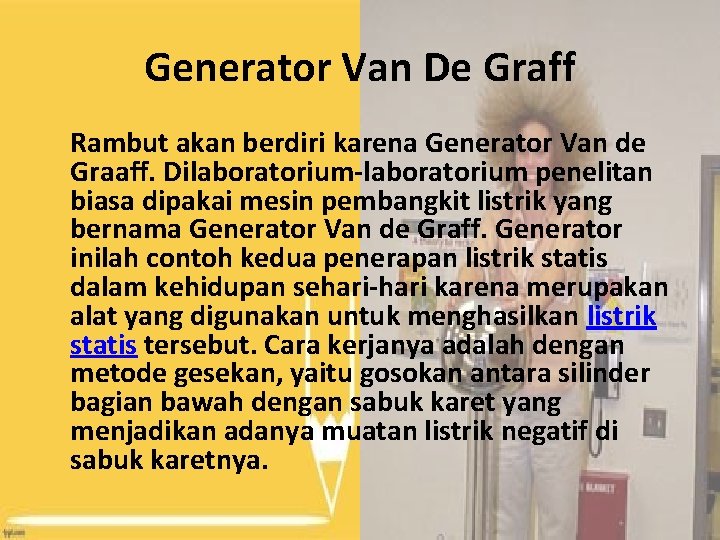 Generator Van De Graff

Rambut akan berdiri karena Generator Van de Graaff. Dilaboratorium-laboratorium penelitan biasa dipakai mesin pembangkit listrik yang bernama Generator Van de Graff. Generator inilah contoh kedua penerapan listrik statis dalam kehidupan sehari-hari karena merupakan alat yang digunakan untuk menghasilkan listrik statis tersebut. Cara kerjanya adalah dengan metode gesekan, yaitu gosokan antara silinder bagian bawah dengan sabuk karet yang menjadikan adanya muatan listrik negatif di sabuk karetnya.